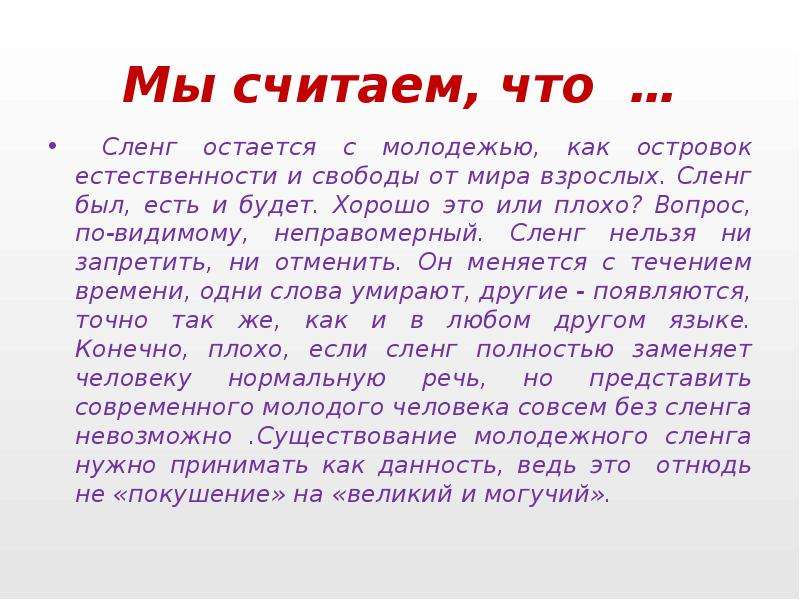 Мы считаем, что …

• Сленг остается с молодежью, как островок естественности и свободы от мира взрослых. Сленг был, есть и будет. Хорошо это или плохо? Вопрос, по-видимому, неправомерный. Сленг нельзя ни запретить, ни отменить. Он меняется с течением времени, одни слова умирают, другие - появляются, точно так же, как и в любом другом языке. Конечно, плохо, если сленг полностью заменяет человеку нормальную речь, но представить современного молодого человека совсем без сленга невозможно .Существование молодежного сленга нужно принимать как данность, ведь это отнюдь не «покушение» на «великий и могучий».